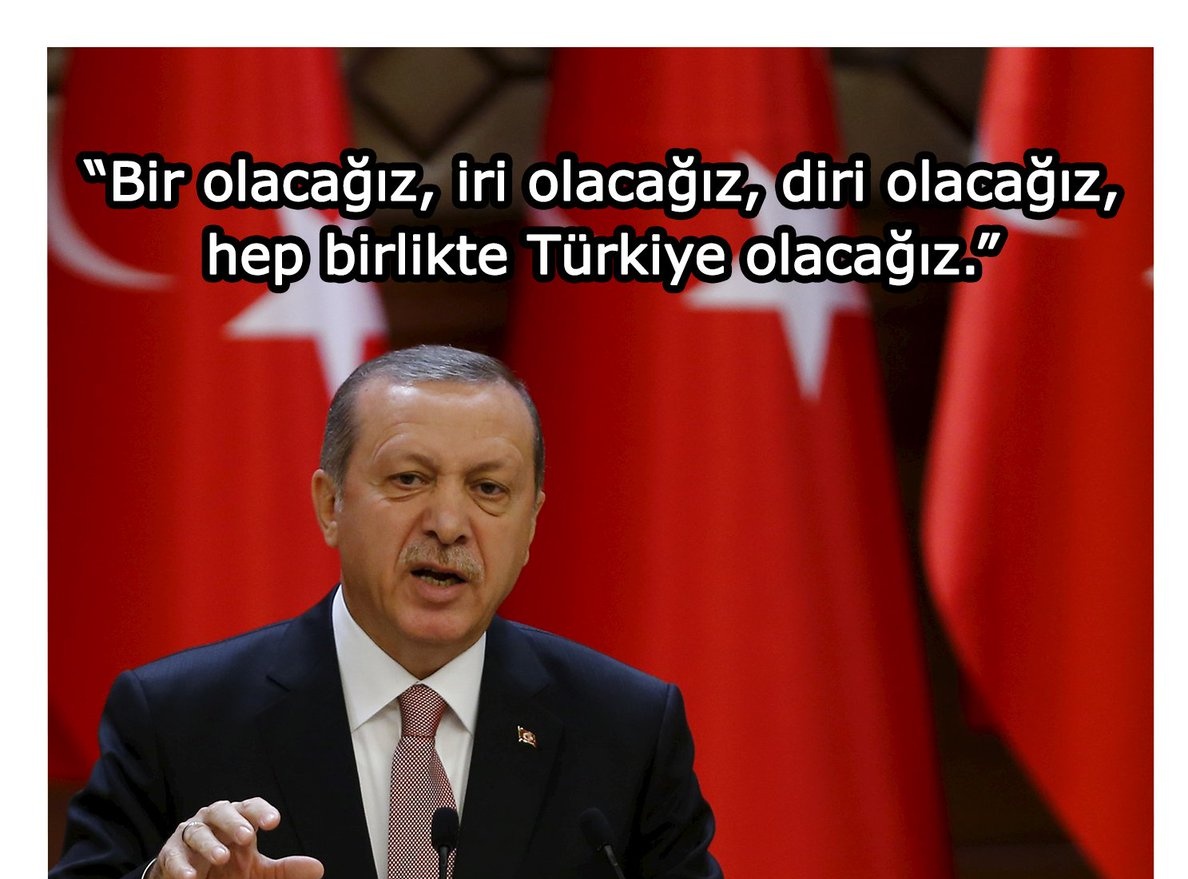 “Bir olacağız, iri olacağız, diri olacağız, hep birlikte Türkiye olacağız.”